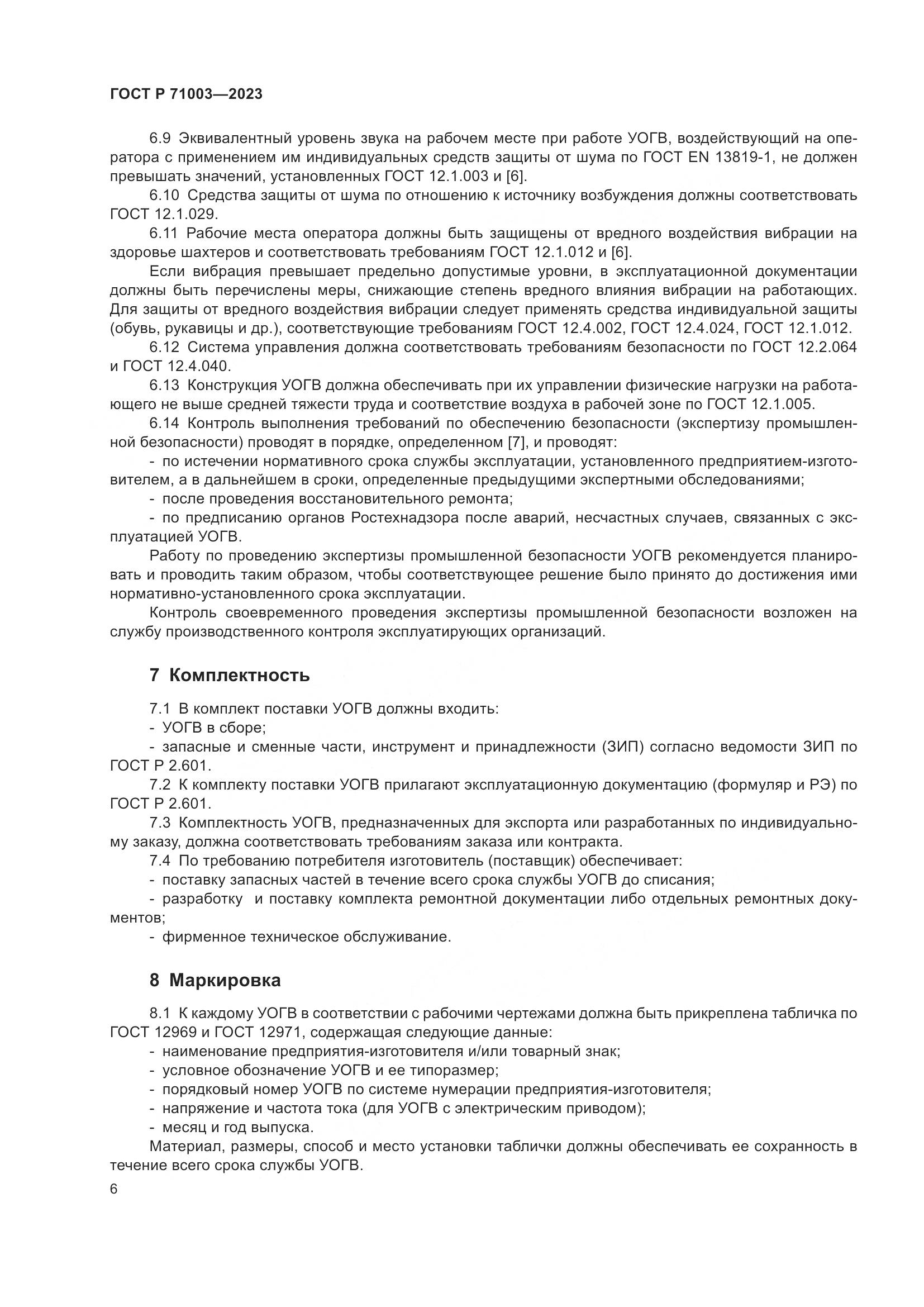 ГОСТ Р 71003—2023

6.9 Эквивалентный уровень звука на рабочем месте при работе УОГВ, воздействующий на оператора с применением им индивидуальных средств защиты от шума по ГОСТ EN 13819-1, не должен превышать значений, установленных ГОСТ 12.1.003 и [6].

6.10 Средства защиты от шума по отношению к источнику возбуждения должны соответствовать ГОСТ 12.1.029.

6.11 Рабочие места оператора должны быть защищены от вредного воздействия вибрации на здоровье шахтеров и соответствовать требованиям ГОСТ 12.1.012 и [6].

Если вибрация превышает предельно допустимые уровни, в эксплуатационной документации должны быть перечислены меры, снижающие степень вредного влияния вибрации на работающих. Для защиты от вредного воздействия вибрации следует применять средства индивидуальной защиты (обувь, рукавицы и др.), соответствующие требованиям ГОСТ 12.4.002, ГОСТ 12.4.024, ГОСТ 12.1.012.

6.12 Система управления должна соответствовать требованиям безопасности по ГОСТ 12.2.064 и ГОСТ 12.4.040.

6.13 Конструкция УОГВ должна обеспечивать при их управлении физические нагрузки на работающего не выше средней тяжести труда и соответствие воздуха в рабочей зоне по ГОСТ 12.1.005.

6.14 Контроль выполнения требований по обеспечению безопасности (экспертизу промышленной безопасности) проводят в порядке, определенном [7], и проводят:

- по истечении нормативного срока службы эксплуатации, установленного предприятием-изготовителем, а в дальнейшем в сроки, определенные предыдущими экспертными обследованиями;

- после проведения восстановительного ремонта;

- по предписанию органов Ростехнадзора после аварий, несчастных случаев, связанных с эксплуатацией УОГВ.

Работу по проведению экспертизы промышленной безопасности УОГВ рекомендуется планировать и проводить таким образом, чтобы соответствующее решение было принято до достижения ими нормативно-установленного срока эксплуатации.

Контроль своевременного проведения экспертизы промышленной безопасности возложен на службу производственного контроля эксплуатирующих организаций.

7 Комплектность

7.1 В комплект поставки УОГВ должны входить:

- УОГВ в сборе;

- запасные и сменные части, инструмент и принадлежности (ЗИП) согласно ведомости ЗИП по ГОСТ Р 2.601.

7.2 К комплекту поставки УОГВ прилагают эксплуатационную документацию (формуляр и РЭ) по ГОСТ Р 2.601.

7.3 Комплектность УОГВ, предназначенных для экспорта или разработанных по индивидуальному заказу, должна соответствовать требованиям заказа или контракта.

7.4 По требованию потребителя изготовитель (поставщик) обеспечивает:

- поставку запасных частей в течение всего срока службы УОГВ до списания;

- разработку и поставку комплекта ремонтной документации либо отдельных ремонтных документов;

- фирменное техническое обслуживание.

8 Маркировка

8.1 К каждому УОГВ в соответствии с рабочими чертежами должна быть прикреплена табличка по ГОСТ 12969 и ГОСТ 12971, содержащая следующие данные:

- наименование предприятия-изготовителя и/или товарный знак;

- условное обозначение УОГВ и ее типоразмер;

- порядковый номер УОГВ по системе нумерации предприятия-изготовителя;

- напряжение и частота тока (для УОГВ с электрическим приводом);

- месяц и год выпуска.

Материал, размеры, способ и место установки таблички должны обеспечивать ее сохранность в течение всего срока службы УОГВ.

6